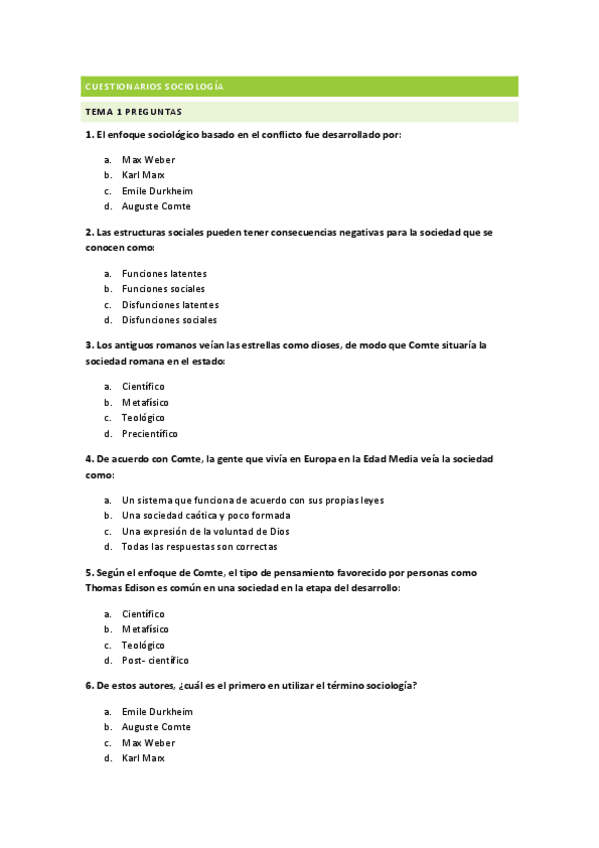 CUESTIONARIOS SOCIOLOGÍA

TEMA 1 PREGUNTAS

1. El enfoque sociológico basado en el conflicto fue desarrollado por:

a. Max Weber
b. Karl Marx
c. Emile Durkheim
d. Auguste Comte

2. Las estructuras sociales pueden tener consecuencias negativas para la sociedad que se conocen como:

a. Funciones latentes
b. Funciones sociales
c. Disfunciones latentes
d. Disfunciones sociales

3. Los antiguos romanos veían las estrellas como dioses, de modo que Comte situaría la sociedad romana en el estado:

a. Científico
b. Metafísico
c. Teológico
d. Precientífico

4. De acuerdo con Comte, la gente que vivía en Europa en la Edad Media veía la sociedad como:

a. Un sistema que funciona de acuerdo con sus propias leyes
b. Una sociedad caótica y poco formada
c. Una expresión de la voluntad de Dios
d. Todas las respuestas son correctas

5. Según el enfoque de Comte, el tipo de pensamiento favorecido por personas como Thomas Edison es común en una sociedad en la etapa del desarrollo:

a. Científico
b. Metafísico
c. Teológico
d. Post- científico

6. De estos autores, ¿cuál es el primero en utilizar el término sociología?

a. Emile Durkheim
b. Auguste Comte
c. Max Weber
d. Karl Marx